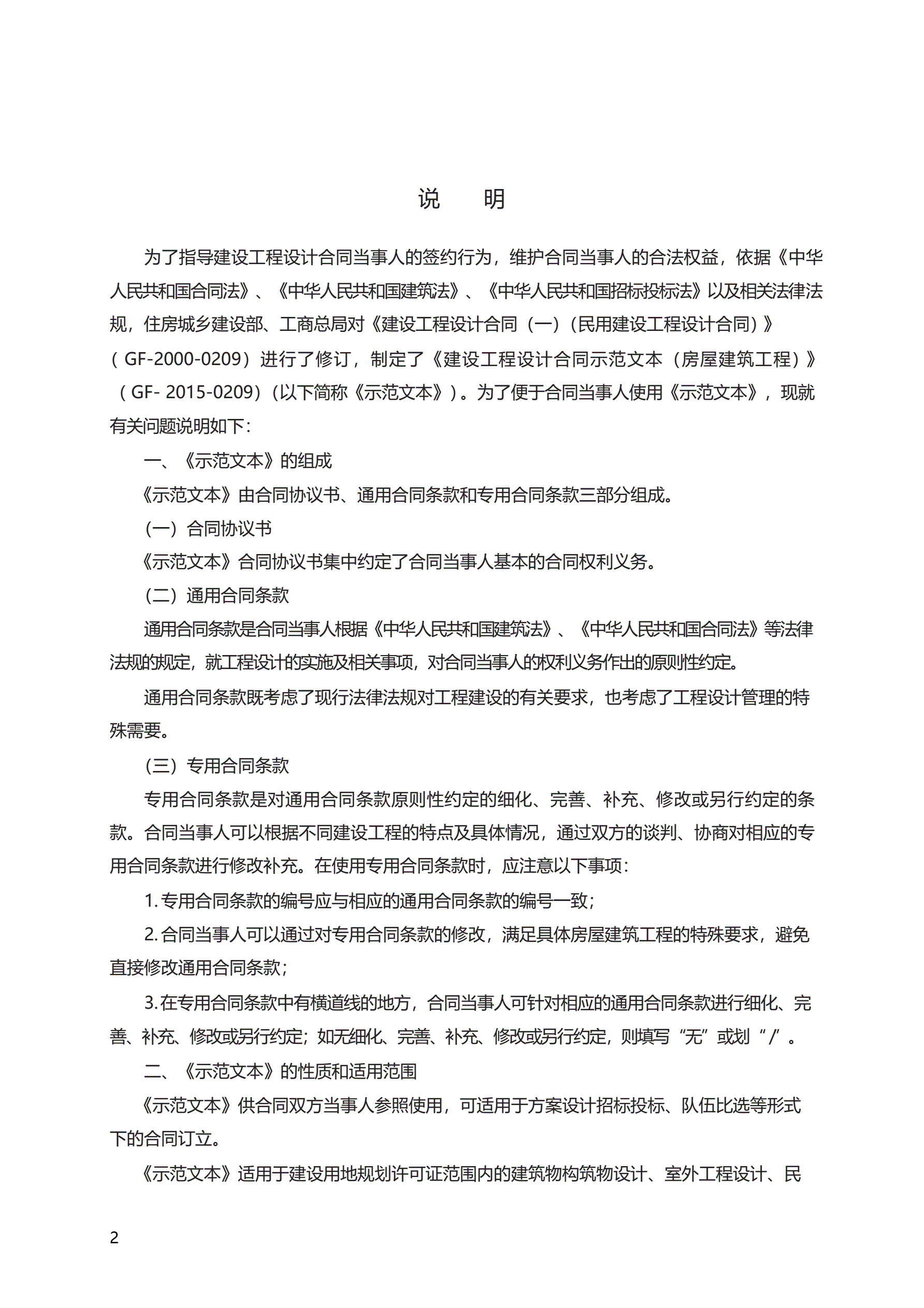 说　明

为了指导建设工程设计合同当事人的签约行为，维护合同当事人的合法权益，依据《中华人民共和国合同法》、《中华人民共和国建筑法》、《中华人民共和国招标投标法》以及相关法律法规，住房城乡建设部、工商总局对《建设工程设计合同（一）（民用建设工程设计合同）》（GF-2000-0209）进行了修订，制定了《建设工程设计合同示范文本（房屋建筑工程）》（GF- 2015-0209）(以下简称《示范文本》)。为了便于合同当事人使用《示范文本》，现就有关问题说明如下：

一、《示范文本》的组成

《示范文本》由合同协议书、通用合同条款和专用合同条款三部分组成。

（一）合同协议书

《示范文本》合同协议书集中约定了合同当事人基本的合同权利义务。

（二）通用合同条款

通用合同条款是合同当事人根据《中华人民共和国建筑法》、《中华人民共和国合同法》等法律法规的规定，就工程设计的实施及相关事项，对合同当事人的权利义务作出的原则性约定。

通用合同条款既考虑了现行法律法规对工程建设的有关要求，也考虑了工程设计管理的特殊需要。

（三）专用合同条款

专用合同条款是对通用合同条款原则性约定的细化、完善、补充、修改或另行约定的条款。合同当事人可以根据不同建设工程的特点及具体情况，通过双方的谈判、协商对相应的专用合同条款进行修改补充。在使用专用合同条款时，应注意以下事项：

1. 专用合同条款的编号应与相应的通用合同条款的编号一致；

2. 合同当事人可以通过对专用合同条款的修改，满足具体房屋建筑工程的特殊要求，避免直接修改通用合同条款；

3. 在专用合同条款中有横道线的地方，合同当事人可针对相应的通用合同条款进行细化、完善、补充、修改或另行约定；如无细化、完善、补充、修改或另行约定，则填写“无”或划“/”。

二、《示范文本》的性质和适用范围

《示范文本》供合同双方当事人参照使用，可适用于方案设计招标投标、队伍比选等形式下的合同订立。

《示范文本》适用于建设用地规划许可证范围内的建筑物构筑物设计、室外工程设计、民

2